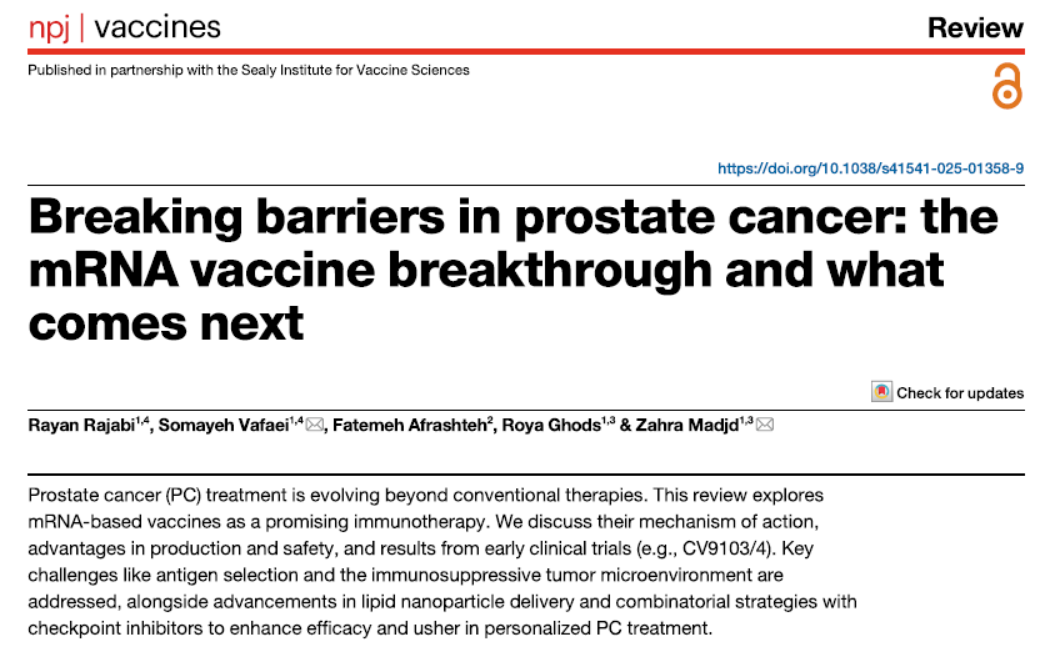 npj | vaccines

Review

Published in partnership with the Sealy Institute for Vaccine Sciences

https://doi.org/10.1038/s41541-025-01358-9

Breaking barriers in prostate cancer: the mRNA vaccine breakthrough and what comes next

Check for updates

Rayan Rajabi$^{1,4}$, Somayeh Vafaei$^{1,4}$ ✉, Fatemeh Afrashteh$^{2}$, Roya Ghods$^{1,3}$ & Zahra Madjd$^{1,3}$ ✉

Prostate cancer (PC) treatment is evolving beyond conventional therapies. This review explores mRNA-based vaccines as a promising immunotherapy. We discuss their mechanism of action, advantages in production and safety, and results from early clinical trials (e.g., CV9103/4). Key challenges like antigen selection and the immunosuppressive tumor microenvironment are addressed, alongside advancements in lipid nanoparticle delivery and combinatorial strategies with checkpoint inhibitors to enhance efficacy and usher in personalized PC treatment.